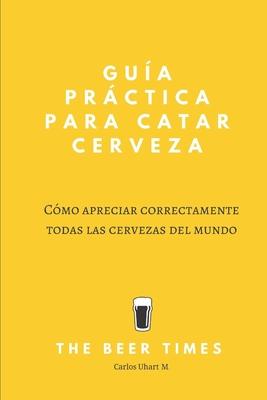 GUÍA PRÁCTICA PARA CATAR CERVEZA

Cómo apreciar correctamente todas las cervezas del mundo

THE BEER TIMES

Carlos Uhart M